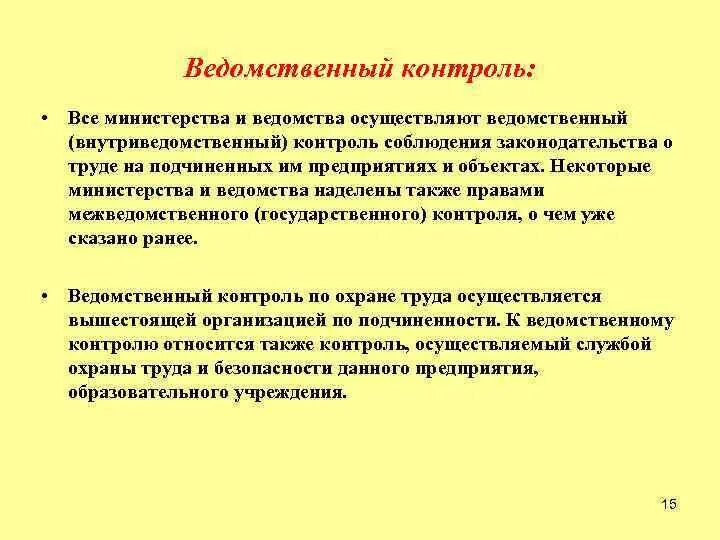 Ведомственный контроль:

• Все министерства и ведомства осуществляют ведомственный (внутриведомственный) контроль соблюдения законодательства о труде на подчиненных им предприятиях и объектах. Некоторые министерства и ведомства наделены также правами межведомственного (государственного) контроля, о чем уже сказано ранее.

• Ведомственный контроль по охране труда осуществляется вышестоящей организацией по подчиненности. К ведомственному контролю относится также контроль, осуществляемый службой охраны труда и безопасности данного предприятия, образовательного учреждения.

15